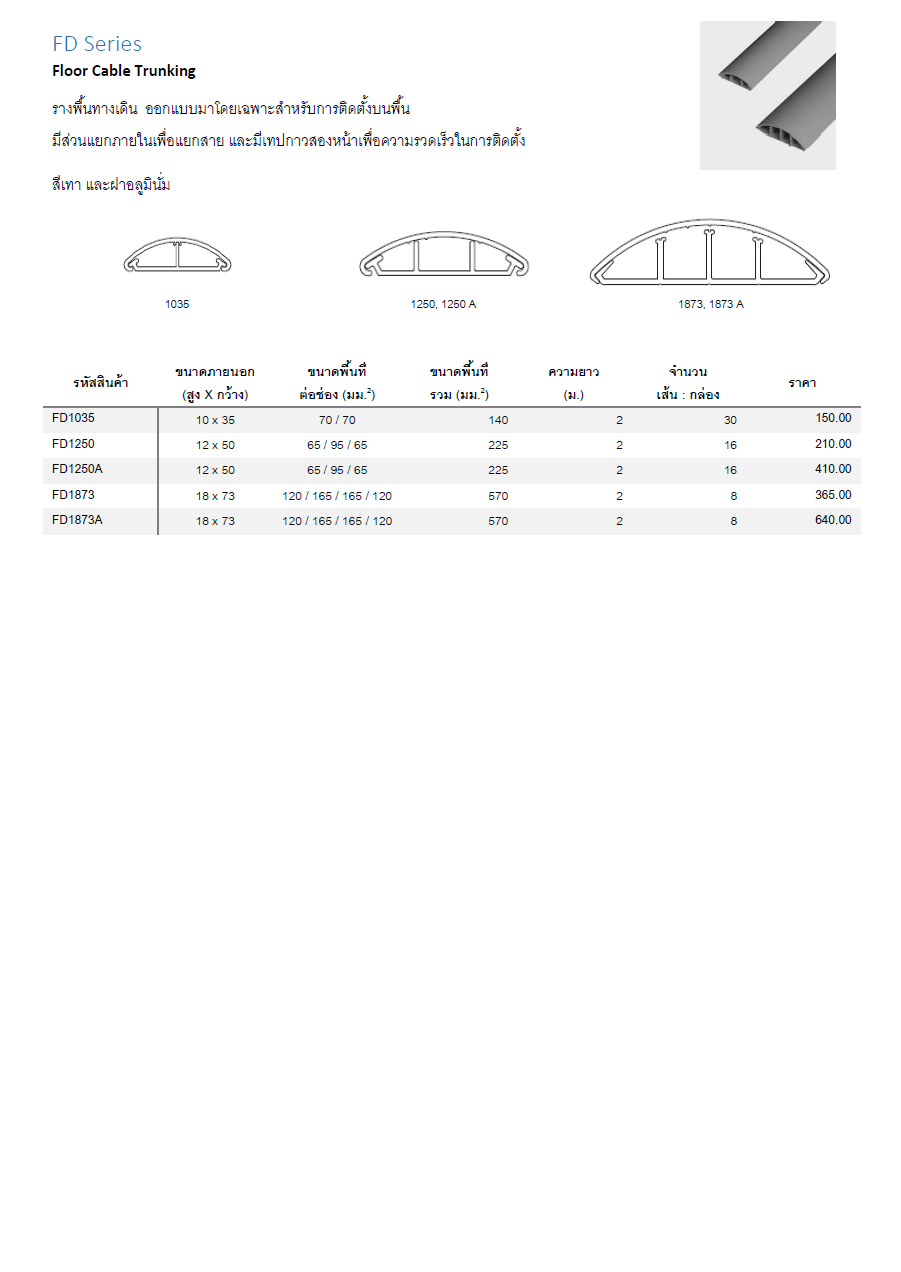 FD Series
Floor Cable Trunking

รางพื้นทางเดิน ออกแบบมาโดยเฉพาะสำหรับการติดตั้งบนพื้น
มีส่วนแยกภายในเพื่อแยกสาย และมีเทปกาวสองหน้าเพื่อความรวดเร็วในการติดตั้ง

สีเทา และฝาอลูมินั่ม

1035

1250, 1250 A

1873, 1873 A

| รหัสสินค้า | ขนาดภายนอก (สูง X กว้าง) | ขนาดพื้นที่ ต่อช่อง (มม.$^2$) | ขนาดพื้นที่ รวม (มม.$^2$) | ความยาว (ม.) | จำนวน เส้น : กล่อง | ราคา |
|---|---|---|---|---|---|---|
| FD1035 | 10 x 35 | 70 / 70 | 140 | 2 | 30 | 150.00 |
| FD1250 | 12 x 50 | 65 / 95 / 65 | 225 | 2 | 16 | 210.00 |
| FD1250A | 12 x 50 | 65 / 95 / 65 | 225 | 2 | 16 | 410.00 |
| FD1873 | 18 x 73 | 120 / 165 / 165 / 120 | 570 | 2 | 8 | 365.00 |
| FD1873A | 18 x 73 | 120 / 165 / 165 / 120 | 570 | 2 | 8 | 640.00 |